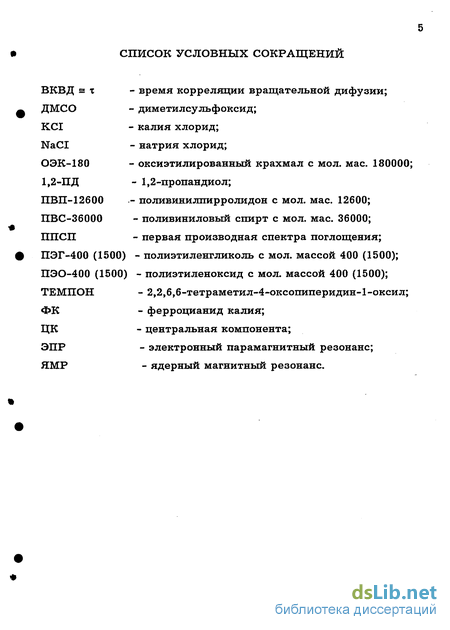 5

СПИСОК УСЛОВНЫХ СОКРАЩЕНИЙ

ВКВД = τ - время корреляции вращательной дифузии;
ДМСО - диметилсульфоксид;
KCI - калия хлорид;
NaCI - натрия хлорид;
ОЭК-180 - оксиэтилированный крахмал с мол. мас. 180000;
1,2-ПД - 1,2-пропандиол;
ПВП-12600 - поливинилпирролидон с мол. мас. 12600;
ПВС-36000 - поливиниловый спирт с мол. мас. 36000;
ППСП - первая производная спектра поглощения;
ПЭГ-400 (1500) - полиэтиленгликоль с мол. массой 400 (1500);
ПЭО-400 (1500) - полиэтиленоксид с мол. массой 400 (1500);
ТЕМПОН - 2,2,6,6-тетраметил-4-оксопиперидин-1-оксил;
ФК - ферроцианид калия;
ЦК - центральная компонента;
ЭПР - электронный парамагнитный резонанс;
ЯМР - ядерный магнитный резонанс.

dsLib.net
библиотека диссертаций